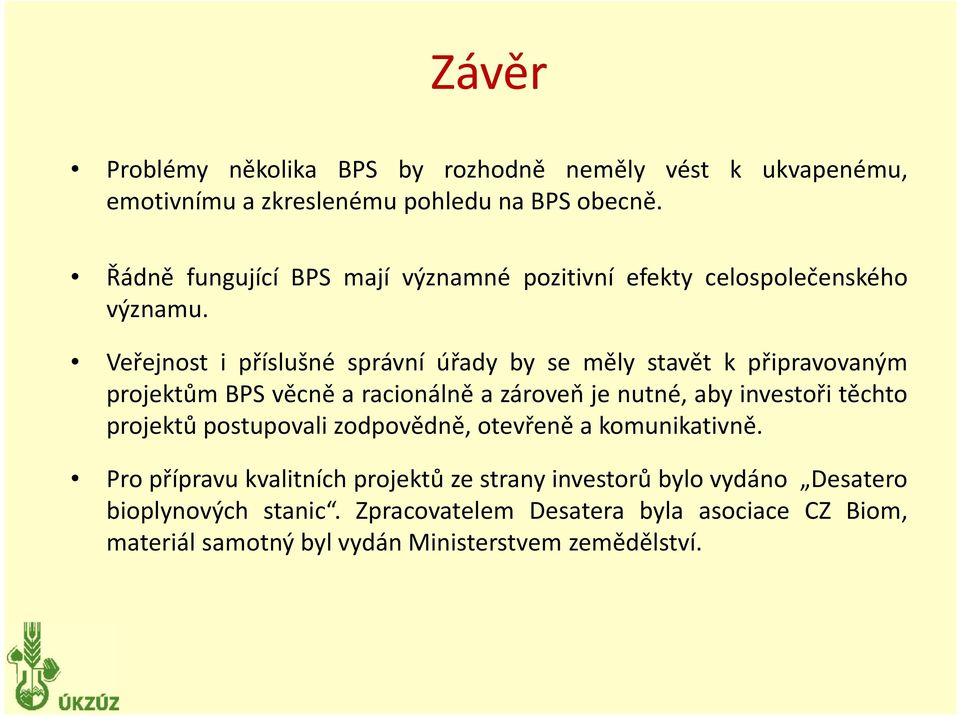 Závěr

• Problémy několika BPS by rozhodně neměly vést k ukvapenému, emotivnímu a zkreslenému pohledu na BPS obecně.

• Řádně fungující BPS mají významné pozitivní efekty celospolečenského významu.

• Veřejnost i příslušné správní úřady by se měly stavět k připravovaným projektům BPS věcně a racionálně a zároveň je nutné, aby investoři těchto projektů postupovali zodpovědně, otevřeně a komunikativně.

• Pro přípravu kvalitních projektů ze strany investorů bylo vydáno „Desatero bioplynových stanic“. Zpracovatelem Desatera byla asociace CZ Biom, materiál samotný byl vydán Ministerstvem zemědělství.

ÚKZÚZ